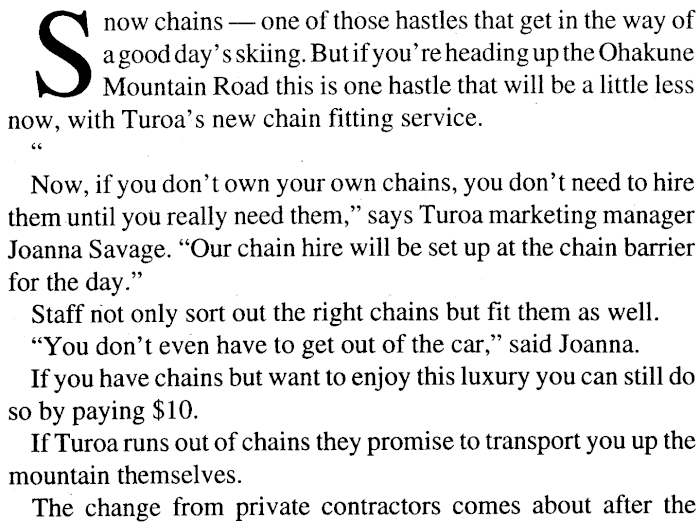 Snow chains — one of those hastles that get in the way of a good day's skiing. But if you're heading up the Ohakune Mountain Road this is one hastle that will be a little less now, with Turoa's new chain fitting service.

"

Now, if you don't own your own chains, you don't need to hire them until you really need them," says Turoa marketing manager Joanna Savage. "Our chain hire will be set up at the chain barrier for the day."

Staff not only sort out the right chains but fit them as well.

"You don't even have to get out of the car," said Joanna.

If you have chains but want to enjoy this luxury you can still do so by paying $10.

If Turoa runs out of chains they promise to transport you up the mountain themselves.

The change from private contractors comes about after the